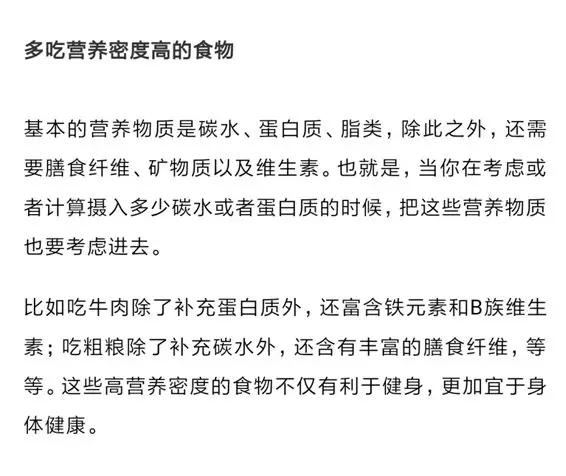 多吃营养密度高的食物

基本的营养物质是碳水、蛋白质、脂类，除此之外，还需要膳食纤维、矿物质以及维生素。也就是，当你在考虑或者计算摄入多少碳水或者蛋白质的时候，把这些营养物质也要考虑进去。

比如吃牛肉除了补充蛋白质外，还富含铁元素和B族维生素；吃粗粮除了补充碳水外，还含有丰富的膳食纤维，等等。这些高营养密度的食物不仅有利于健身，更加宜于身体健康。